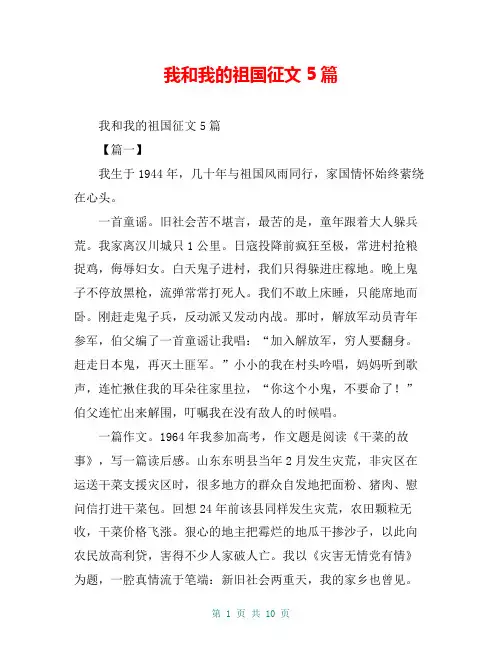 我和我的祖国征文 5 篇

我和我的祖国征文 5 篇

【篇一】

我生于 1944 年，几十年与祖国风雨同行，家国情怀始终萦绕在心头。

一首童谣。旧社会苦不堪言，最苦的是，童年跟着大人躲兵荒。我家离汉川城只 1 公里。日寇投降前疯狂至极，常进村抢粮捉鸡，侮辱妇女。白天鬼子进村，我们只得躲进庄稼地。晚上鬼子不停放黑枪，流弹常常打死人。我们不敢上床睡，只能席地而卧。刚赶走鬼子兵，反动派又发动内战。那时，解放军动员青年参军，伯父编了一首童谣让我唱：“加入解放军，穷人要翻身。赶走日本鬼，再灭土匪军。”小小的我在村头吟唱，妈妈听到歌声，连忙揪住我的耳朵往家里拉，“你这个小鬼，不要命了！”伯父连忙出来解围，叮嘱我在没有敌人的时候唱。

一篇作文。1964 年我参加高考，作文题是阅读《干菜的故事》，写一篇读后感。山东东明县当年 2 月发生灾荒，非灾区在运送干菜支援灾区时，很多地方的群众自发地把面粉、猪肉、慰问信打进干菜包。回想 24 年前该县同样发生灾荒，农田颗粒无收，干菜价格飞涨。狠心的地主把霉烂的地瓜干掺沙子，以此向农民放高利贷，害得不少人家破人亡。我以《灾害无情党有情》为题，一腔真情流于笔端：新旧社会两重天，我的家乡也曾见。

第 1 页 共 10 页